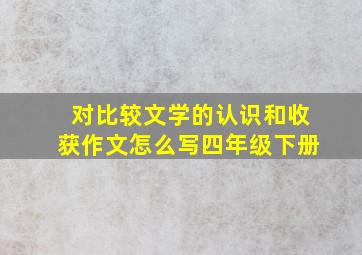 对比较文学的认识和收获作文怎么写四年级下册